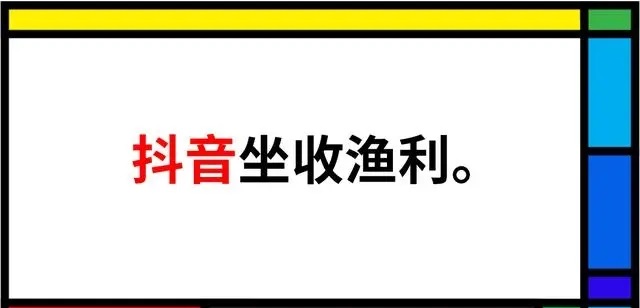 抖音坐收渔利。